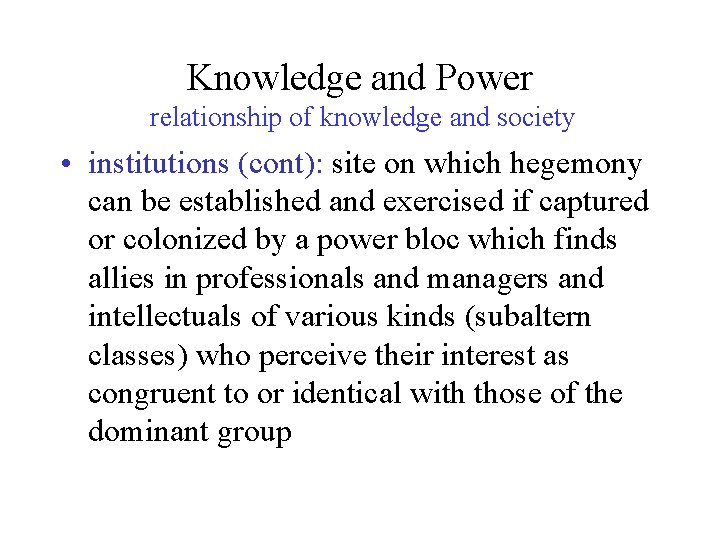 Knowledge and Power
relationship of knowledge and society

• institutions (cont): site on which hegemony can be established and exercised if captured or colonized by a power bloc which finds allies in professionals and managers and intellectuals of various kinds (subaltern classes) who perceive their interest as congruent to or identical with those of the dominant group